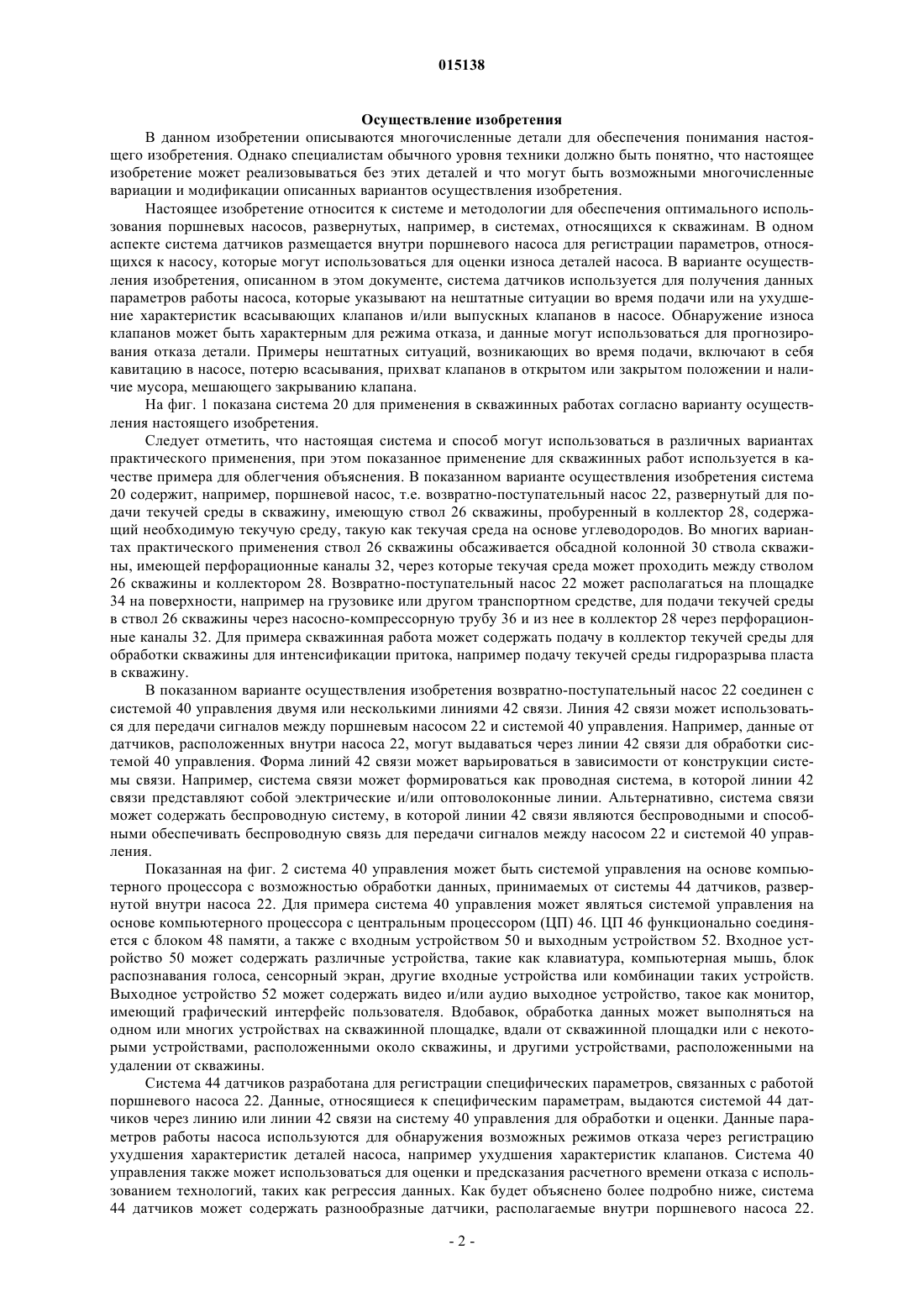 015138

Осуществление изобретения

В данном изобретении описываются многочисленные детали для обеспечения понимания настоящего изобретения. Однако специалистам обычного уровня техники должно быть понятно, что настоящее изобретение может реализовываться без этих деталей и что могут быть возможными многочисленные вариации и модификации описанных вариантов осуществления изобретения.

Настоящее изобретение относится к системе и методологии для обеспечения оптимального использования поршневых насосов, развернутых, например, в системах, относящихся к скважинам. В одном аспекте система датчиков размещается внутри поршневого насоса для регистрации параметров, относящихся к насосу, которые могут использоваться для оценки износа деталей насоса. В варианте осуществления изобретения, описанном в этом документе, система датчиков используется для получения данных параметров работы насоса, которые указывают на нештатные ситуации во время подачи или на ухудшение характеристик всасывающих клапанов и/или выпускных клапанов в насосе. Обнаружение износа клапанов может быть характерным для режима отказа, и данные могут использоваться для прогнозирования отказа детали. Примеры нештатных ситуаций, возникающих во время подачи, включают в себя кавитацию в насосе, потерю всасывания, прихват клапанов в открытом или закрытом положении и наличие мусора, мешающего закрыванию клапана.

На фиг. 1 показана система 20 для применения в скважинных работах согласно варианту осуществления настоящего изобретения.

Следует отметить, что настоящая система и способ могут использоваться в различных вариантах практического применения, при этом показанное применение для скважинных работ используется в качестве примера для облегчения объяснения. В показанном варианте осуществления изобретения система 20 содержит, например, поршневой насос, т.е. возвратно-поступательный насос 22, развернутый для подачи текучей среды в скважину, имеющую ствол 26 скважины, пробуренный в коллектор 28, содержащий необходимую текучую среду, такую как текучая среда на основе углеводородов. Во многих вариантах практического применения ствол 26 скважины обсаживается обсадной колонной 30 ствола скважины, имеющей перфорационные каналы 32, через которые текучая среда может проходить между стволом 26 скважины и коллектором 28. Возвратно-поступательный насос 22 может располагаться на площадке 34 на поверхности, например на грузовике или другом транспортном средстве, для подачи текучей среды в ствол 26 скважины через насосно-компрессорную трубу 36 и из нее в коллектор 28 через перфорационные каналы 32. Для примера скважинная работа может содержать подачу в коллектор текучей среды для обработки скважины для интенсификации притока, например подачу текучей среды гидроразрыва пласта в скважину.

В показанном варианте осуществления изобретения возвратно-поступательный насос 22 соединен с системой 40 управления двумя или несколькими линиями 42 связи. Линия 42 связи может использоваться для передачи сигналов между поршневым насосом 22 и системой 40 управления. Например, данные от датчиков, расположенных внутри насоса 22, могут выдаваться через линии 42 связи для обработки системой 40 управления. Форма линий 42 связи может варьироваться в зависимости от конструкции системы связи. Например, система связи может формироваться как проводная система, в которой линии 42 связи представляют собой электрические и/или оптоволоконные линии. Альтернативно, система связи может содержать беспроводную систему, в которой линии 42 связи являются беспроводными и способными обеспечивать беспроводную связь для передачи сигналов между насосом 22 и системой 40 управления.

Показанная на фиг. 2 система 40 управления может быть системой управления на основе компьютерного процессора с возможностью обработки данных, принимаемых от системы 44 датчиков, развернутой внутри насоса 22. Для примера система 40 управления может являться системой управления на основе компьютерного процессора с центральным процессором (ЦП) 46. ЦП 46 функционально соединяется с блоком 48 памяти, а также с входным устройством 50 и выходным устройством 52. Входное устройство 50 может содержать различные устройства, такие как клавиатура, компьютерная мышь, блок распознавания голоса, сенсорный экран, другие входные устройства или комбинации таких устройств. Выходное устройство 52 может содержать видео и/или аудио выходное устройство, такое как монитор, имеющий графический интерфейс пользователя. Вдобавок, обработка данных может выполняться на одном или многих устройствах на скважинной площадке, вдали от скважинной площадки или с некоторыми устройствами, расположенными около скважины, и другими устройствами, расположенными на удалении от скважины.

Система 44 датчиков разработана для регистрации специфических параметров, связанных с работой поршневого насоса 22. Данные, относящиеся к специфическим параметрам, выдаются системой 44 датчиков через линию или линии 42 связи на систему 40 управления для обработки и оценки. Данные параметров работы насоса используются для обнаружения возможных режимов отказа через регистрацию ухудшения характеристик деталей насоса, например ухудшения характеристик клапанов. Система 40 управления также может использоваться для оценки и предсказания расчетного времени отказа с использованием технологий, таких как регрессия данных. Как будет объяснено более подробно ниже, система 44 датчиков может содержать разнообразные датчики, располагаемые внутри поршневого насоса 22.

- 2 -